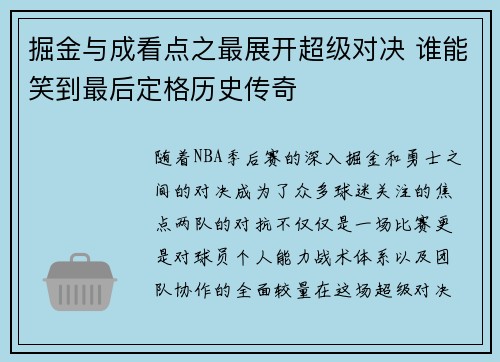 掘金与成看点之最展开超级对决 谁能笑到最后定格历史传奇

随着NBA季后赛的深入掘金和勇士之间的对决成为了众多球迷关注的焦点两队的对抗不仅仅是一场比赛更是对球员个人能力战术体系以及团队协作的全面较量在这场超级对决